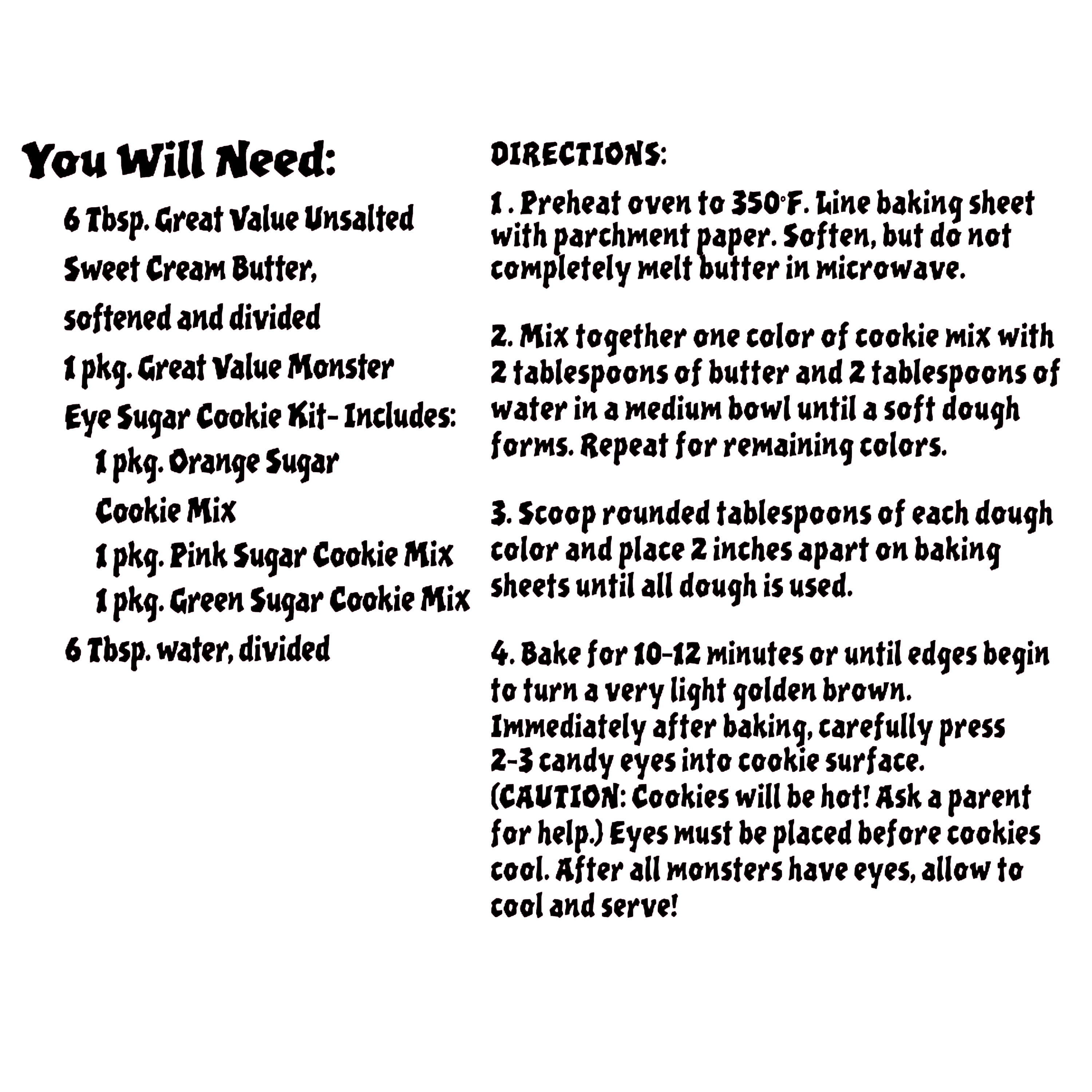 You Will Need:

6 Tbsp. Great Value Unsalted Sweet Cream Butter, softened and divided

1 pkg. Great Value Monster Eye Sugar Cookie Kit- Includes:

1 pkg. Orange Sugar Cookie Mix

1 pkg. Pink Sugar Cookie Mix

1 pkg. Green Sugar Cookie Mix

6 Tbsp. water, divided

DIRECTIONS:

1 . Preheat oven to 350°F. Line baking sheet with parchment paper. Soften, but do not completely melt butter in microwave.

2. Mix together one color of cookie mix with 2 tablespoons of butter and 2 tablespoons of water in a medium bowl until a soft dough forms. Repeat for remaining colors.

3. Scoop rounded tablespoons of each dough color and place 2 inches apart on baking sheets until all dough is used.

4. Bake for 10-12 minutes or until edges begin to turn a very light golden brown. Immediately after baking, carefully press 2-3 candy eyes into cookie surface. (CAUTION: Cookies will be hot! Ask a parent for help.) Eyes must be placed before cookies cool. After all monsters have eyes, allow to cool and serve!